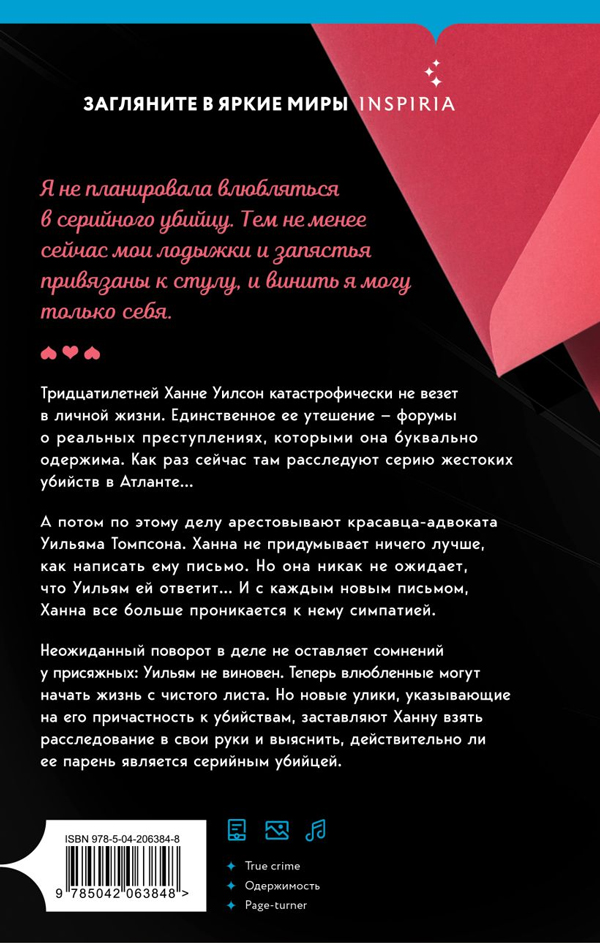 ЗАГЛЯНИТЕ В ЯРКИЕ МИРЫ INSPIRIA

Я не планировала влюбляться в серийного убийцу. Тем не менее сейчас мои лодыжки и запястья привязаны к стулу, и винить я могу только себя.

Тридцатилетней Ханне Уилсон катастрофически не везет в личной жизни. Единственное ее утешение – форумы о реальных преступлениях, которыми она буквально одержима. Как раз сейчас там расследуют серию жестоких убийств в Атланте...

А потом по этому делу арестовывают красавца-адвоката Уильяма Томпсона. Ханна не придумывает ничего лучше, как написать ему письмо. Но она никак не ожидает, что Уильям ей ответит... И с каждым новым письмом, Ханна все больше проникается к нему симпатией.

Неожиданный поворот в деле не оставляет сомнений у присяжных: Уильям не виновен. Теперь влюбленные могут начать жизнь с чистого листа. Но новые улики, указывающие на его причастность к убийствам, заставляют Ханну взять расследование в свои руки и выяснить, действительно ли ее парень является серийным убийцей.

ISBN 978-5-04-206384-8

9 785042 063848 >

True crime
Одержимость
Page-turner